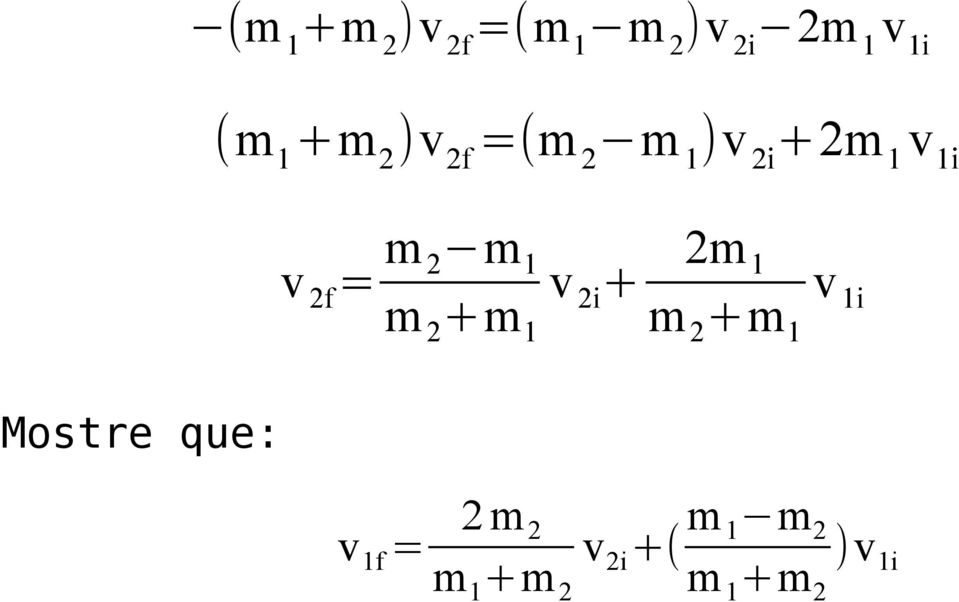 $-(m_1+m_2)v_{2f}=(m_1-m_2)v_{2i}-2m_1v_{1i}$

$(m_1+m_2)v_{2f}=(m_2-m_1)v_{2i}+2m_1v_{1i}$

$v_{2f}=\frac{m_2-m_1}{m_2+m_1}v_{2i}+\frac{2m_1}{m_2+m_1}v_{1i}$

Mostre que:

$v_{1f}=\frac{2m_2}{m_1+m_2}v_{2i}+(\frac{m_1-m_2}{m_1+m_2})v_{1i}$